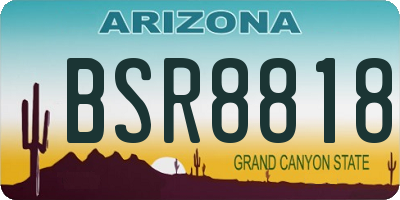 ARIZONA

BSR8818

GRAND CANYON STATE